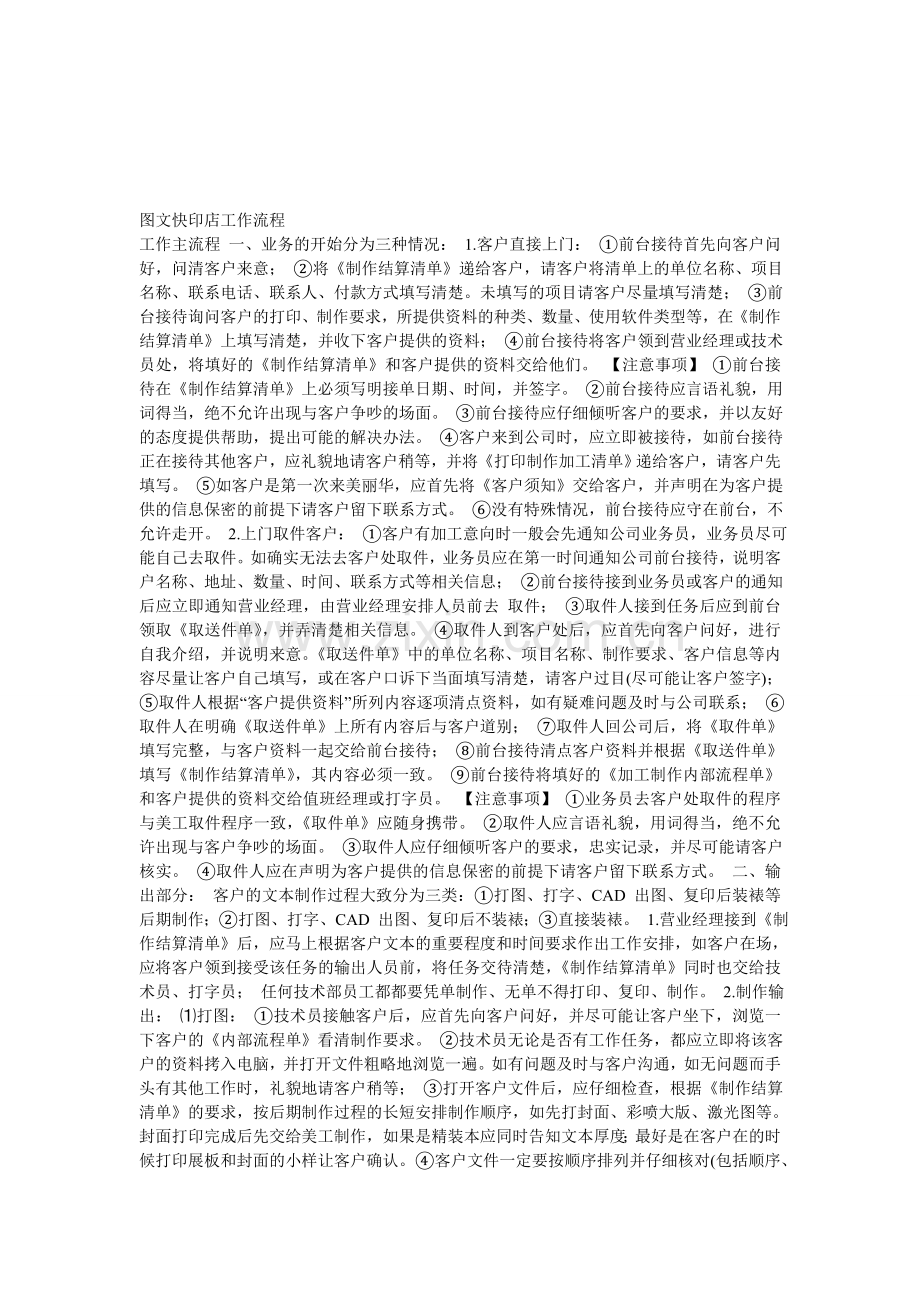 图文快印店工作流程

工作主流程 一、业务的开始分为三种情况： 1.客户直接上门： ①前台接待首先向客户问好，问清客户来意； ②将《制作结算清单》递给客户，请客户将清单上的单位名称、项目名称、联系电话、联系人、付款方式填写清楚。未填写的项目请客户尽量填写清楚； ③前台接待询问客户的打印、制作要求，所提供资料的种类、数量、使用软件类型等，在《制作结算清单》上填写清楚，并收下客户提供的资料； ④前台接待将客户领到营业经理或技术员处，将填好的《制作结算清单》和客户提供的资料交给他们。 【注意事项】 ①前台接待在《制作结算清单》上必须写明接单日期、时间，并签字。 ②前台接待应言语礼貌，用词得当，绝不允许出现与客户争吵的场面。 ③前台接待应仔细倾听客户的要求，并以友好的态度提供帮助，提出可能的解决办法。 ④客户来到公司时，应立即被接待，如前台接待正在接待其他客户，应礼貌地请客户稍等，并将《打印制作加工清单》递给客户，请客户先填写。 ⑤如客户是第一次来美丽华，应首先将《客户须知》交给客户，并声明在为客户提供的信息保密的前提下请客户留下联系方式。 ⑥没有特殊情况，前台接待应守在前台，不允许走开。 2.上门取件客户： ①客户有加工意向时一般会先通知公司业务员，业务员尽可能自己去取件。如确实无法去客户处取件，业务员应在第一时间通知公司前台接待，说明客户名称、地址、数量、时间、联系方式等相关信息； ②前台接待接到业务员或客户的通知后应立即通知营业经理，由营业经理安排人员前去 取件； ③取件人接到任务后应到前台领取《取送件单》，并弄清楚相关信息。 ④取件人到客户处后，应首先向客户问好，进行自我介绍，并说明来意。《取送件单》中的单位名称、项目名称、制作要求、客户信息等内容尽量让客户自己填写，或在客户口诉下当面填写清楚，请客户过目(尽可能让客户签字)； ⑤取件人根据“客户提供资料”所列内容逐项清点资料，如有疑难问题及时与公司联系； ⑥取件人在明确《取送件单》上所有内容后与客户道别； ⑦取件人回公司后，将《取件单》填写完整，与客户资料一起交给前台接待； ⑧前台接待清点客户资料并根据《取送件单》填写《制作结算清单》，其内容必须一致。 ⑨前台接待将填好的《加工制作内部流程单》和客户提供的资料交给值班经理或打字员。 【注意事项】 ①业务员去客户处取件的程序与美工取件程序一致，《取件单》应随身携带。 ②取件人应言语礼貌，用词得当，绝不允许出现与客户争吵的场面。 ③取件人应仔细倾听客户的要求，忠实记录，并尽可能请客户核实。 ④取件人应在声明为客户提供的信息保密的前提下请客户留下联系方式。 二、输出部分： 客户的文本制作过程大致分为三类：①打图、打字、CAD 出图、复印后装裱等后期制作；②打图、打字、CAD 出图、复印后不装裱；③直接装裱。 1.营业经理接到《制作结算清单》后，应马上根据客户文本的重要程度和时间要求作出工作安排，如客户在场，应将客户领到接受该任务的输出人员前，将任务交待清楚，《制作结算清单》同时也交给技术员、打字员； 任何技术部员工都要凭单制作、无单不得打印、复印、制作。 2.制作输出： ⑴打图： ①技术员接触客户后，应首先向客户问好，并尽可能让客户坐下，浏览一下客户的《内部流程单》看清制作要求。 ②技术员无论是否有工作任务，都应立即将该客户的资料拷入电脑，并打开文件粗略地浏览一遍。如有问题及时与客户沟通，如无问题而手头有其他工作时，礼貌地请客户稍等； ③打开客户文件后，应仔细检查，根据《制作结算清单》的要求，按后期制作过程的长短安排制作顺序，如先打封面、彩喷大版、激光图等。封面打印完成后先交给美工制作，如果是精装本应同时告知文本厚度；最好是在客户在的时候打印展板和封面的小样让客户确认。④客户文件一定要按顺序排列并仔细核对(包括顺序、